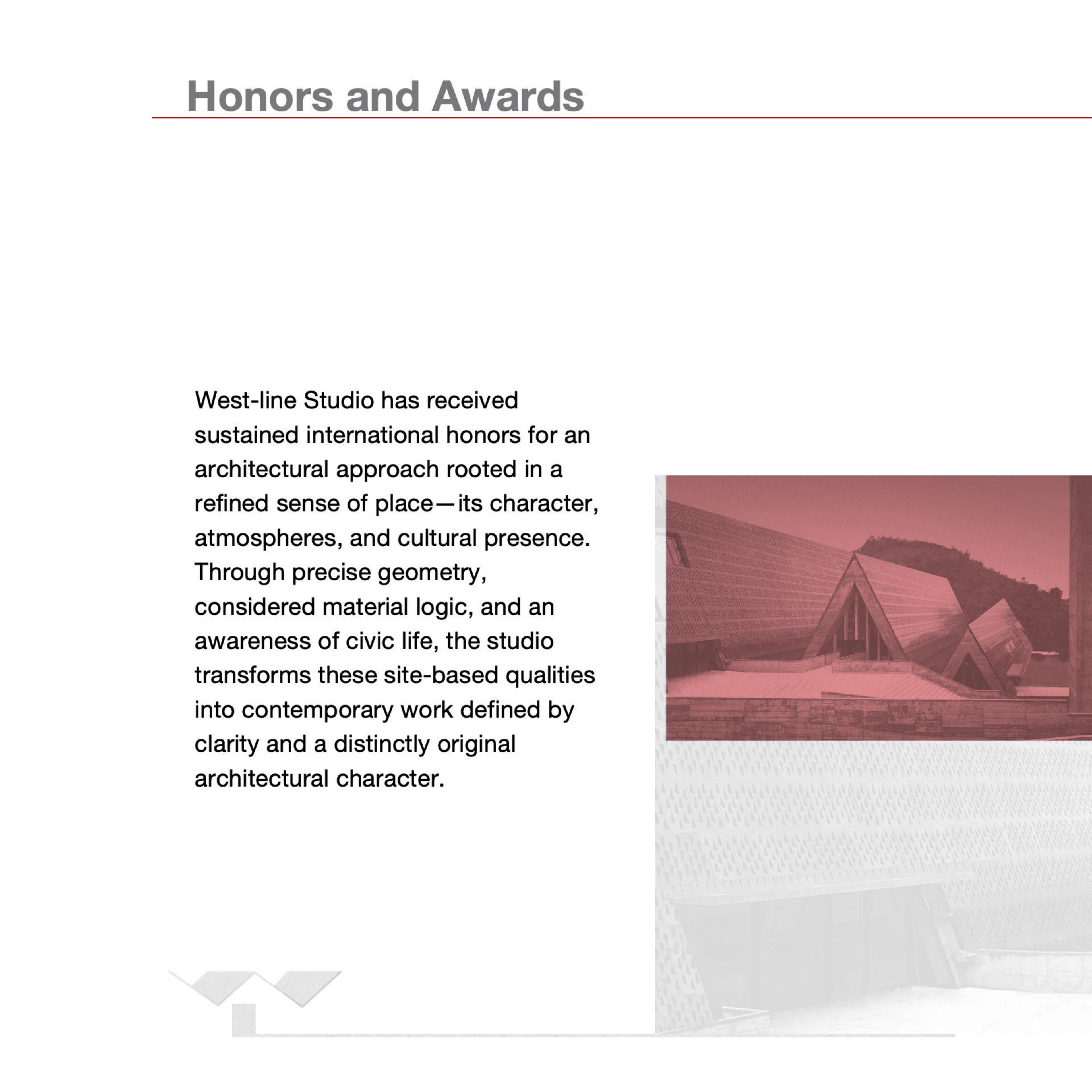 Honors and Awards

West-line Studio has received sustained international honors for an architectural approach rooted in a refined sense of place—its character, atmospheres, and cultural presence. Through precise geometry, considered material logic, and an awareness of civic life, the studio transforms these site-based qualities into contemporary work defined by clarity and a distinctly original architectural character.